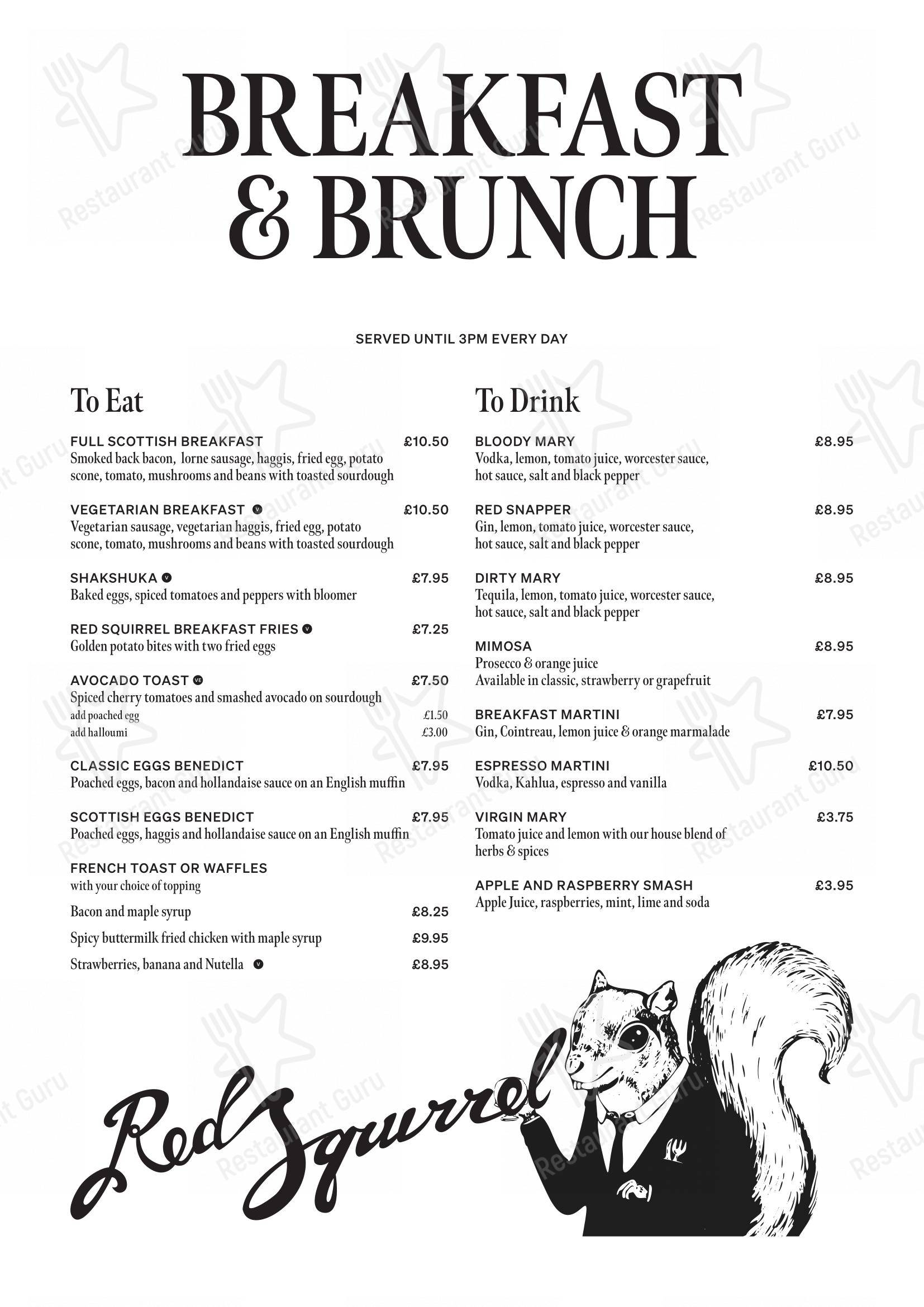 BREAKFAST & BRUNCH

SERVED UNTIL 3PM EVERY DAY

To Eat

FULL SCOTTISH BREAKFAST £10.50
Smoked back bacon, lorne sausage, haggis, fried egg, potato scone, tomato, mushrooms and beans with toasted sourdough

VEGETARIAN BREAKFAST V £10.50
Vegetarian sausage, vegetarian haggis, fried egg, potato scone, tomato, mushrooms and beans with toasted sourdough

SHAKSHUKA V £7.95
Baked eggs, spiced tomatoes and peppers with bloomer

RED SQUIRREL BREAKFAST FRIES V £7.25
Golden potato bites with two fried eggs

AVOCADO TOAST VE £7.50
Spiced cherry tomatoes and smashed avocado on sourdough
add poached egg £1.50
add halloumi £3.00

CLASSIC EGGS BENEDICT £7.95
Poached eggs, bacon and hollandaise sauce on an English muffin

SCOTTISH EGGS BENEDICT £7.95
Poached eggs, haggis and hollandaise sauce on an English muffin

FRENCH TOAST OR WAFFLES
with your choice of topping
Bacon and maple syrup £8.25
Spicy buttermilk fried chicken with maple syrup £9.95
Strawberries, banana and Nutella V £8.95

To Drink

BLOODY MARY £8.95
Vodka, lemon, tomato juice, worcester sauce, hot sauce, salt and black pepper

RED SNAPPER £8.95
Gin, lemon, tomato juice, worcester sauce, hot sauce, salt and black pepper

DIRTY MARY £8.95
Tequila, lemon, tomato juice, worcester sauce, hot sauce, salt and black pepper

MIMOSA £8.95
Prosecco & orange juice
Available in classic, strawberry or grapefruit

BREAKFAST MARTINI £7.95
Gin, Cointreau, lemon juice & orange marmalade

ESPRESSO MARTINI £10.50
Vodka, Kahlua, espresso and vanilla

VIRGIN MARY £3.75
Tomato juice and lemon with our house blend of herbs & spices

APPLE AND RASPBERRY SMASH £3.95
Apple Juice, raspberries, mint, lime and soda

Red Squirrel

Restaurant Guru